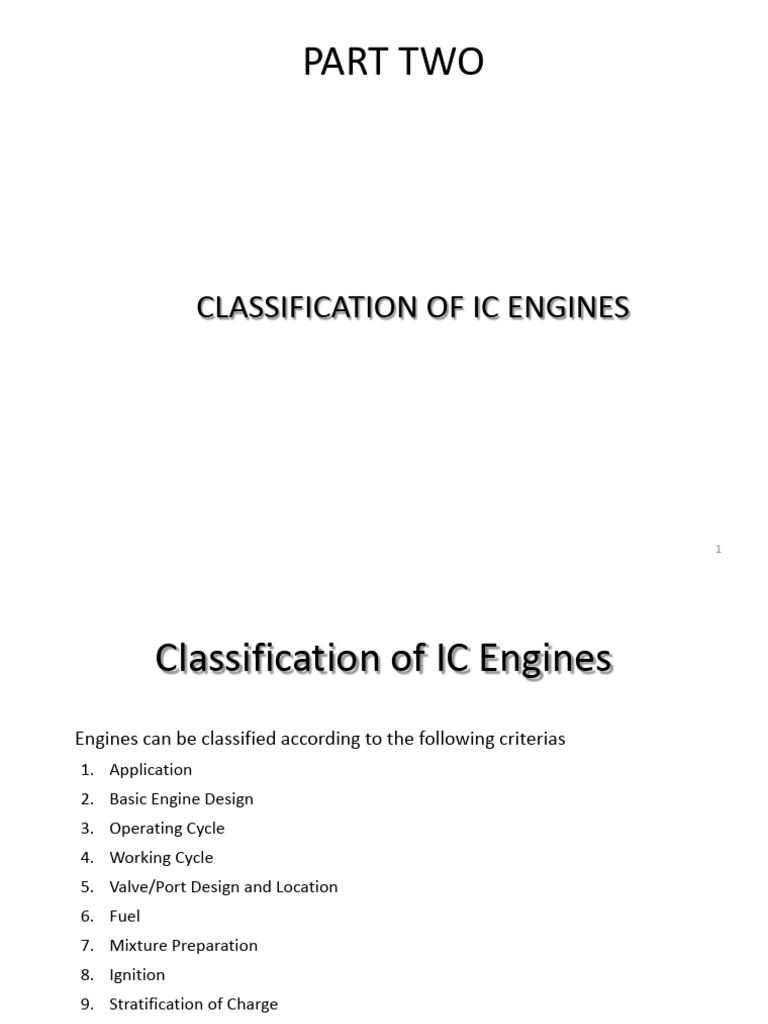 PART TWO

CLASSIFICATION OF IC ENGINES

1

Classification of IC Engines

Engines can be classified according to the following criterias

1. Application
2. Basic Engine Design
3. Operating Cycle
4. Working Cycle
5. Valve/Port Design and Location
6. Fuel
7. Mixture Preparation
8. Ignition
9. Stratification of Charge